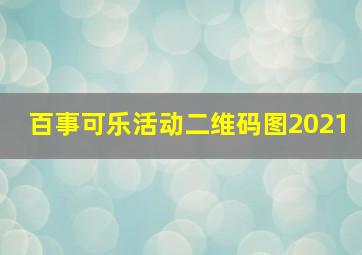 百事可乐活动二维码图2021